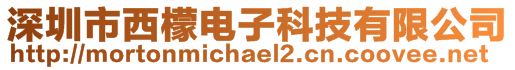 深圳市西檬电子科技有限公司
http://mortonmichael2.cn.coovee.net